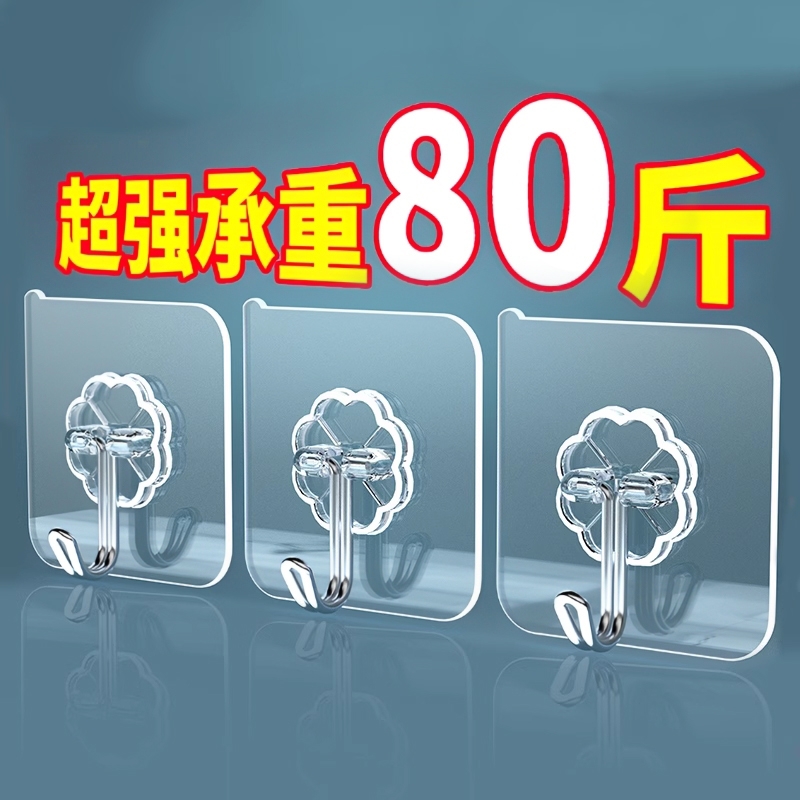 超强承重80斤